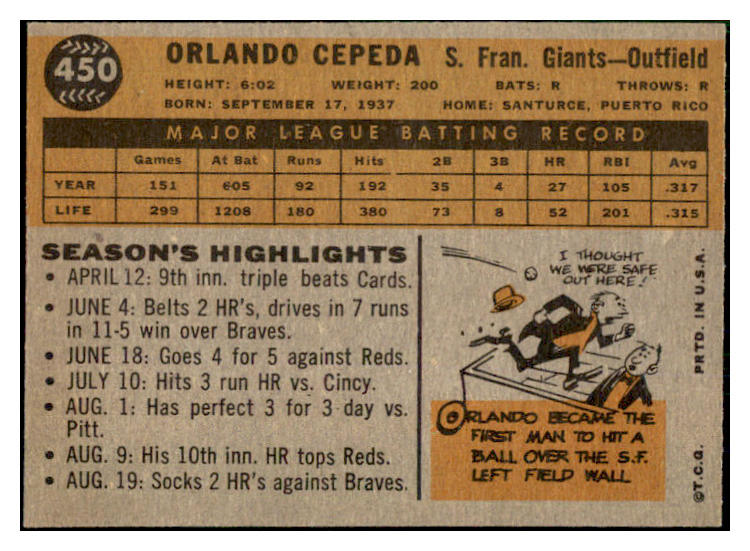 450

ORLANDO CEPEDA S. Fran. Giants—Outfield

HEIGHT: 6:02 WEIGHT: 200 BATS: R THROWS: R
BORN: SEPTEMBER 17, 1937 HOME: SANTURCE, PUERTO RICO

MAJOR LEAGUE BATTING RECORD

| | Games | At Bat | Runs | Hits | 2B | 3B | HR | RBI | Avg |
|---|---|---|---|---|---|---|---|---|---|
| YEAR | 151 | 605 | 92 | 192 | 35 | 4 | 27 | 105 | .317 |
| LIFE | 299 | 1208 | 180 | 380 | 73 | 8 | 52 | 201 | .315 |

SEASON'S HIGHLIGHTS
• APRIL 12: 9th inn. triple beats Cards.
• JUNE 4: Belts 2 HR's, drives in 7 runs in 11-5 win over Braves.
• JUNE 18: Goes 4 for 5 against Reds.
• JULY 10: Hits 3 run HR vs. Cincy.
• AUG. 1: Has perfect 3 for 3 day vs. Pitt.
• AUG. 9: His 10th inn. HR tops Reds.
• AUG. 19: Socks 2 HR's against Braves.

I THOUGHT WE WERE SAFE OUT HERE!

ORLANDO BECAME THE FIRST MAN TO HIT A BALL OVER THE S.F. LEFT FIELD WALL

PRTD. IN U.S.A.

©T.C.G.